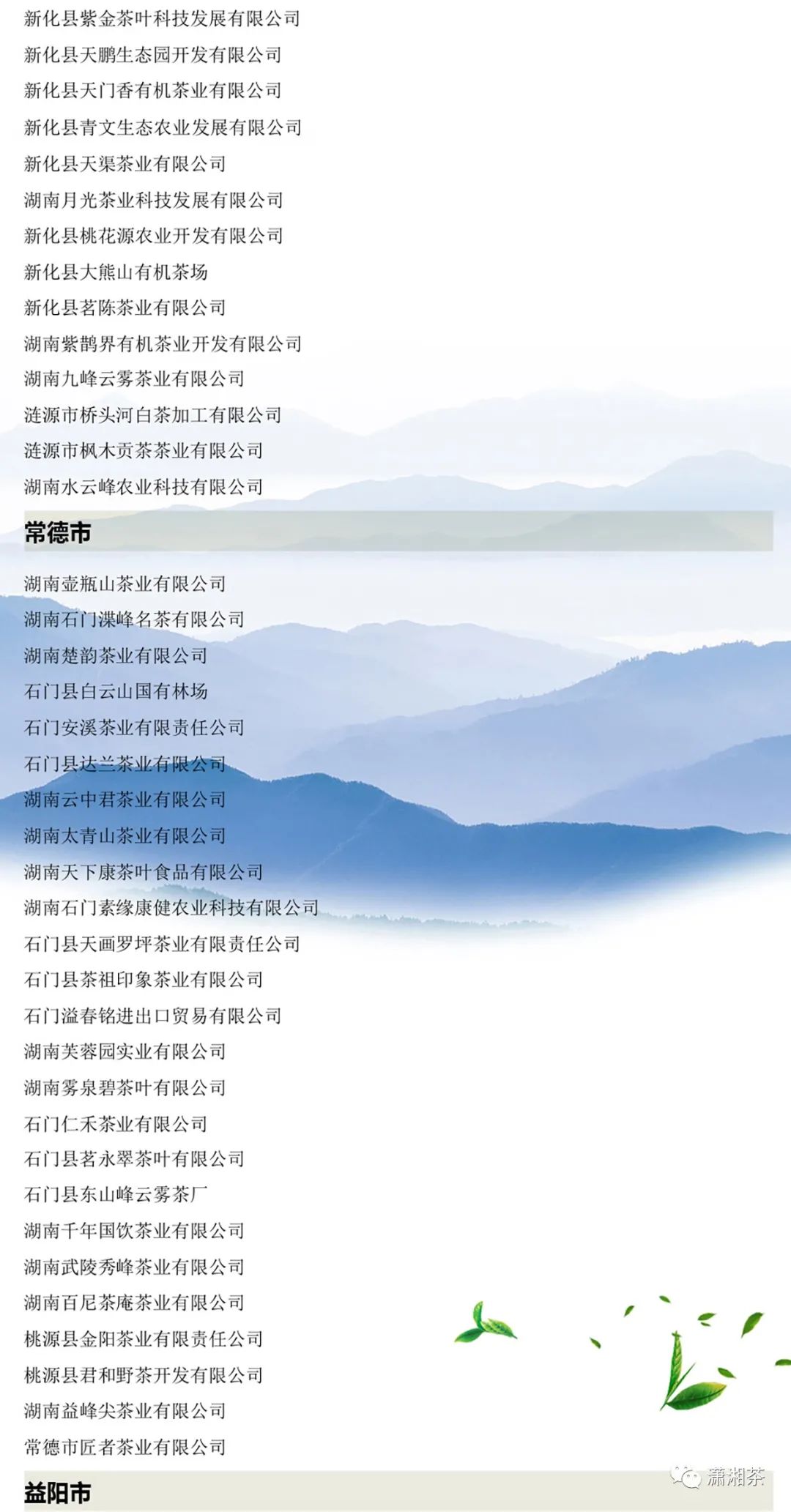 新化县紫金茶叶科技发展有限公司

新化县天鹏生态园开发有限公司

新化县天门香有机茶业有限公司

新化县青文生态农业发展有限公司

新化县天渠茶业有限公司

湖南月光茶业科技发展有限公司

新化县桃花源农业开发有限公司

新化县大熊山有机茶场

新化县茗陈茶业有限公司

湖南紫鹊界有机茶业开发有限公司

湖南九峰云雾茶业有限公司

涟源市桥头河白茶加工有限公司

涟源市枫木贡茶茶业有限公司

湖南水云峰农业科技有限公司

常德市

湖南壶瓶山茶业有限公司

湖南石门渫峰名茶有限公司

湖南楚韵茶业有限公司

石门县白云山国有林场

石门安溪茶业有限责任公司

石门县达兰茶业有限公司

湖南云中君茶业有限公司

湖南太青山茶业有限公司

湖南天下康茶叶食品有限公司

湖南石门素缘康健农业科技有限公司

石门县天画罗坪茶业有限责任公司

石门县茶祖印象茶业有限公司

石门溢春铭进出口贸易有限公司

湖南芙蓉园实业有限公司

湖南雾泉碧茶叶有限公司

石门仁禾茶业有限公司

石门县茗永翠茶叶有限公司

石门县东山峰云雾茶厂

湖南千年国饮茶业有限公司

湖南武陵秀峰茶业有限公司

湖南百尼茶庵茶业有限公司

桃源县金阳茶业有限责任公司

桃源县君和野茶开发有限公司

湖南益峰尖茶业有限公司

常德市匠者茶业有限公司

益阳市

潇湘茶